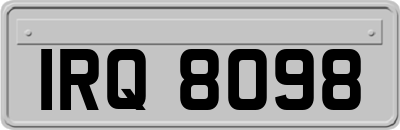 IRQ 8098